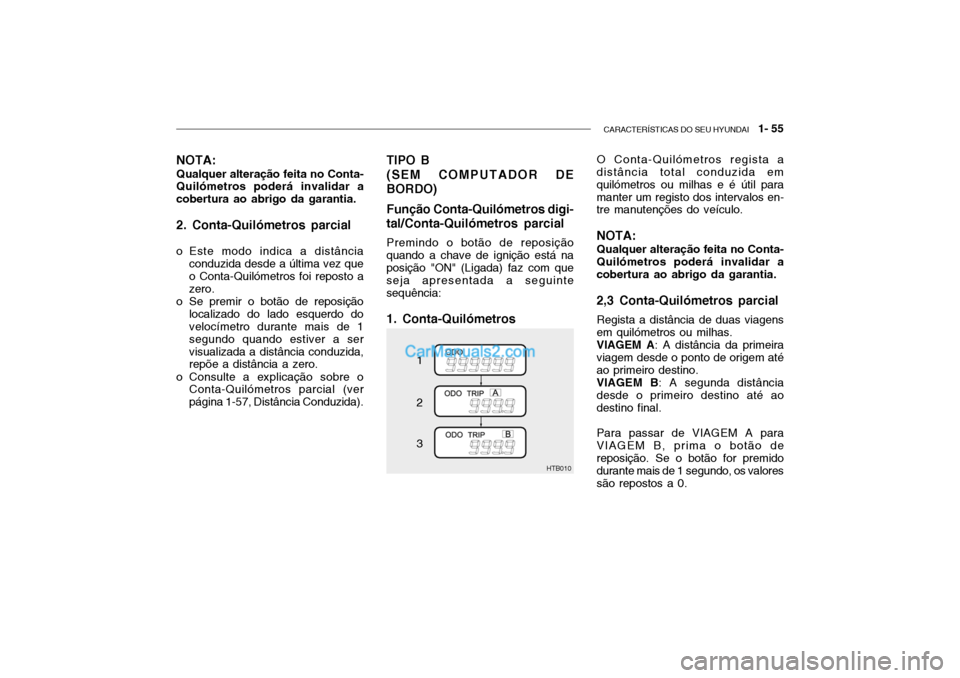 CARACTERÍSTICAS DO SEU HYUNDAI 1- 55

NOTA:
Qualquer alteração feita no Conta-Quilómetros poderá invalidar a cobertura ao abrigo da garantia.

2. Conta-Quilómetros parcial

o Este modo indica a distância conduzida desde a última vez que o Conta-Quilómetros foi reposto a zero.
o Se premir o botão de reposição localizado do lado esquerdo do velocímetro durante mais de 1 segundo quando estiver a ser visualizada a distância conduzida, repõe a distância a zero.
o Consulte a explicação sobre o Conta-Quilómetros parcial (ver página 1-57, Distância Conduzida).

TIPO B
(SEM COMPUTADOR DE BORDO)

Função Conta-Quilómetros digital/Conta-Quilómetros parcial

Premindo o botão de reposição quando a chave de ignição está na posição "ON" (Ligada) faz com que seja apresentada a seguinte sequência:

1. Conta-Quilómetros

CarManuals2.com

1 ODO
2 ODO TRIP A
3 ODO TRIP B

HTB010

O Conta-Quilómetros regista a distância total conduzida em quilómetros ou milhas e é útil para manter um registo dos intervalos entre manutenções do veículo.

NOTA:
Qualquer alteração feita no Conta-Quilómetros poderá invalidar a cobertura ao abrigo da garantia.

2,3 Conta-Quilómetros parcial

Regista a distância de duas viagens em quilómetros ou milhas.
VIAGEM A: A distância da primeira viagem desde o ponto de origem até ao primeiro destino.
VIAGEM B: A segunda distância desde o primeiro destino até ao destino final.

Para passar de VIAGEM A para VIAGEM B, prima o botão de reposição. Se o botão for premido durante mais de 1 segundo, os valores são repostos a 0.

carmanualsonline.info